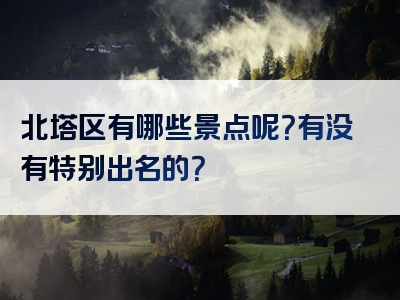 北塔区有哪些景点呢?有没有特别出名的?